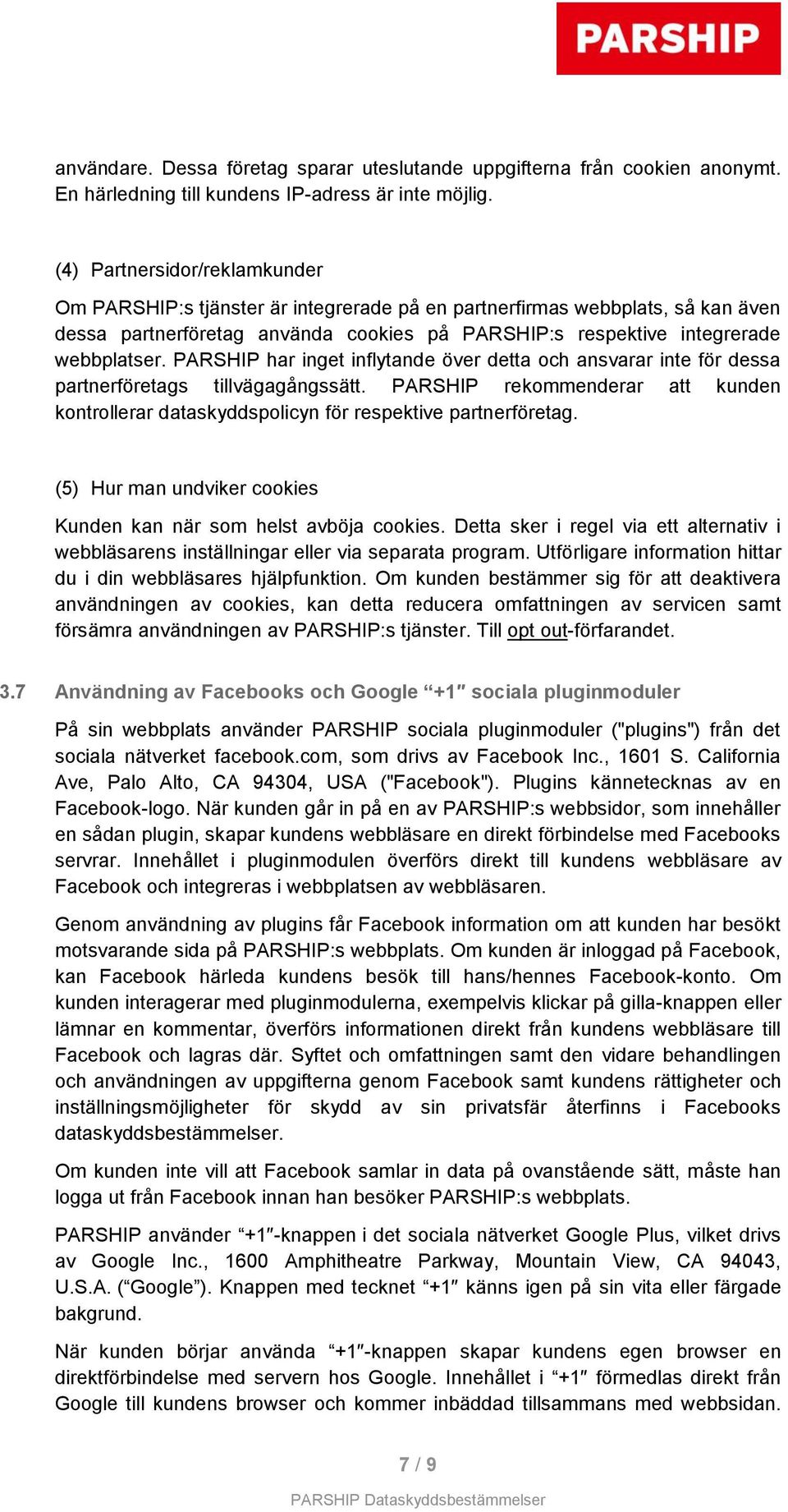 PARSHIP

användare. Dessa företag sparar uteslutande uppgifterna från cookien anonymt. En härledning till kundens IP-adress är inte möjlig.

(4) Partnersidor/reklamkunder

Om PARSHIP:s tjänster är integrerade på en partnerfirmas webbplats, så kan även dessa partnerföretag använda cookies på PARSHIP:s respektive integrerade webbplatser. PARSHIP har inget inflytande över detta och ansvarar inte för dessa partnerföretags tillvägagångssätt. PARSHIP rekommenderar att kunden kontrollerar dataskyddspolicyn för respektive partnerföretag.

(5) Hur man undviker cookies

Kunden kan när som helst avböja cookies. Detta sker i regel via ett alternativ i webbläsarens inställningar eller via separata program. Utförligare information hittar du i din webbläsares hjälpfunktion. Om kunden bestämmer sig för att deaktivera användningen av cookies, kan detta reducera omfattningen av servicen samt försämra användningen av PARSHIP:s tjänster. Till opt out-förfarandet.

3.7 Användning av Facebooks och Google “+1″ sociala pluginmoduler

På sin webbplats använder PARSHIP sociala pluginmoduler ("plugins") från det sociala nätverket facebook.com, som drivs av Facebook Inc., 1601 S. California Ave, Palo Alto, CA 94304, USA ("Facebook"). Plugins kännetecknas av en Facebook-logo. När kunden går in på en av PARSHIP:s webbsidor, som innehåller en sådan plugin, skapar kundens webbläsare en direkt förbindelse med Facebooks servrar. Innehållet i pluginmodulen överförs direkt till kundens webbläsare av Facebook och integreras i webbplatsen av webbläsaren.

Genom användning av plugins får Facebook information om att kunden har besökt motsvarande sida på PARSHIP:s webbplats. Om kunden är inloggad på Facebook, kan Facebook härleda kundens besök till hans/hennes Facebook-konto. Om kunden interagerar med pluginmodulerna, exempelvis klickar på gilla-knappen eller lämnar en kommentar, överförs informationen direkt från kundens webbläsare till Facebook och lagras där. Syftet och omfattningen samt den vidare behandlingen och användningen av uppgifterna genom Facebook samt kundens rättigheter och inställningsmöjligheter för skydd av sin privatsfär återfinns i Facebooks dataskyddsbestämmelser.

Om kunden inte vill att Facebook samlar in data på ovanstående sätt, måste han logga ut från Facebook innan han besöker PARSHIP:s webbplats.

PARSHIP använder “+1″-knappen i det sociala nätverket Google Plus, vilket drivs av Google Inc., 1600 Amphitheatre Parkway, Mountain View, CA 94043, U.S.A. (“Google”). Knappen med tecknet “+1″ känns igen på sin vita eller färgade bakgrund.

När kunden börjar använda “+1″-knappen skapar kundens egen browser en direktförbindelse med servern hos Google. Innehållet i “+1″ förmedlas direkt från Google till kundens browser och kommer inbäddad tillsammans med webbsidan.

7 / 9

PARSHIP Dataskyddsbestämmelser